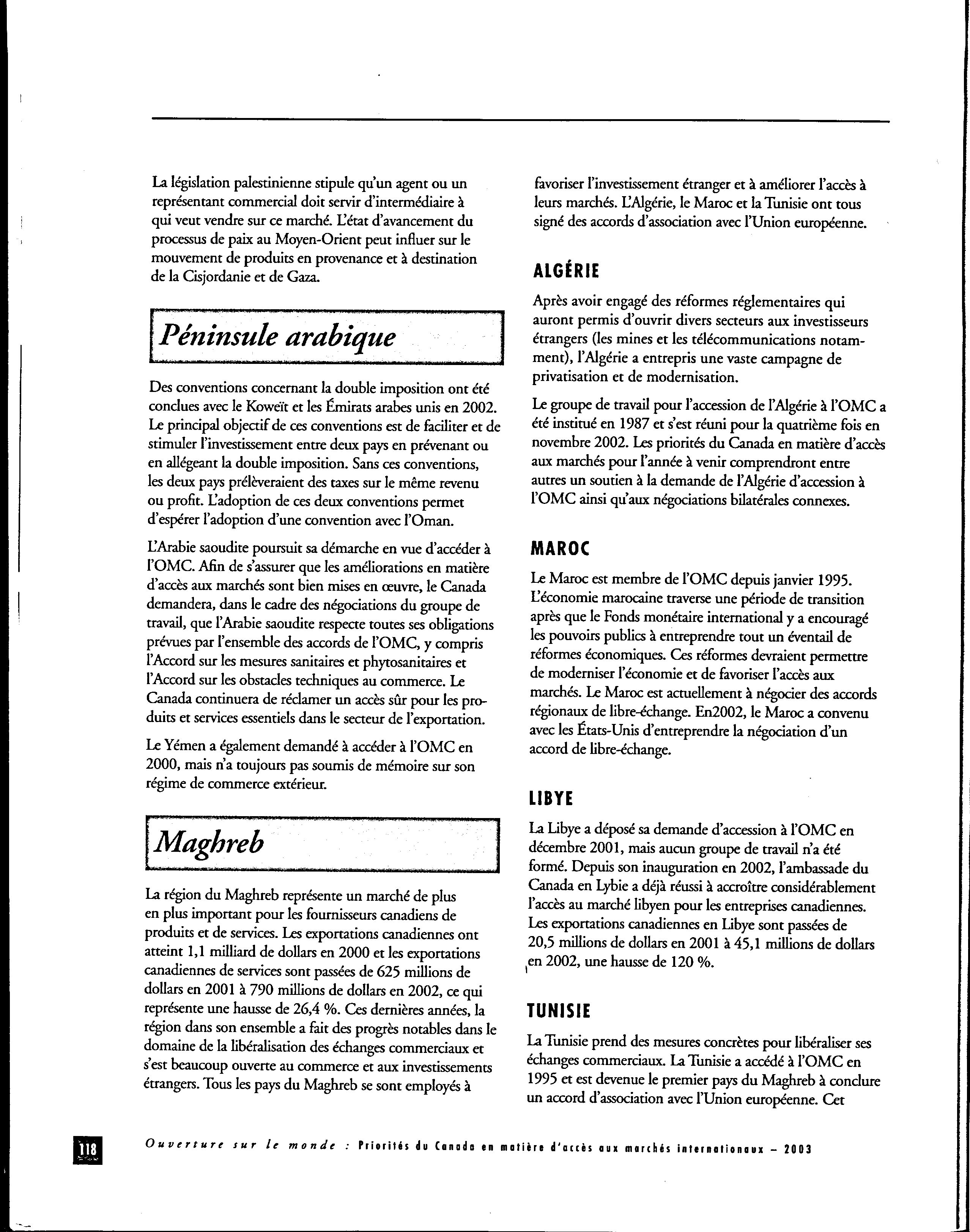 La législation palestinienne stipule qu'un agent ou un représentant commercial doit servir d'intermédiaire à qui veut vendre sur ce marché. L'état d'avancement du processus de paix au Moyen-Orient peut influer sur le mouvement de produits en provenance et à destination de la Cisjordanie et de Gaza.

Péninsule arabique

Des conventions concernant la double imposition ont été conclues avec le Koweït et les Émirats arabes unis en 2002. Le principal objectif de ces conventions est de faciliter et de stimuler l'investissement entre deux pays en prévenant ou en allégeant la double imposition. Sans ces conventions, les deux pays prélèveraient des taxes sur le même revenu ou profit. L'adoption de ces deux conventions permet d'espérer l'adoption d'une convention avec l'Oman.

L'Arabie saoudite poursuit sa démarche en vue d'accéder à l'OMC. Afin de s'assurer que les améliorations en matière d'accès aux marchés sont bien mises en œuvre, le Canada demandera, dans le cadre des négociations du groupe de travail, que l'Arabie saoudite respecte toutes ses obligations prévues par l'ensemble des accords de l'OMC, y compris l'Accord sur les mesures sanitaires et phytosanitaires et l'Accord sur les obstacles techniques au commerce. Le Canada continuera de réclamer un accès sûr pour les produits et services essentiels dans le secteur de l'exportation.

Le Yémen a également demandé à accéder à l'OMC en 2000, mais n'a toujours pas soumis de mémoire sur son régime de commerce extérieur.

Maghreb

La région du Maghreb représente un marché de plus en plus important pour les fournisseurs canadiens de produits et de services. Les exportations canadiennes ont atteint 1,1 milliard de dollars en 2000 et les exportations canadiennes de services sont passées de 625 millions de dollars en 2001 à 790 millions de dollars en 2002, ce qui représente une hausse de 26,4 %. Ces dernières années, la région dans son ensemble a fait des progrès notables dans le domaine de la libéralisation des échanges commerciaux et s'est beaucoup ouverte au commerce et aux investissements étrangers. Tous les pays du Maghreb se sont employés à favoriser l'investissement étranger et à améliorer l'accès à leurs marchés. L'Algérie, le Maroc et la Tunisie ont tous signé des accords d'association avec l'Union européenne.

ALGÉRIE

Après avoir engagé des réformes réglementaires qui auront permis d'ouvrir divers secteurs aux investisseurs étrangers (les mines et les télécommunications notamment), l'Algérie a entrepris une vaste campagne de privatisation et de modernisation.

Le groupe de travail pour l'accession de l'Algérie à l'OMC a été institué en 1987 et s'est réuni pour la quatrième fois en novembre 2002. Les priorités du Canada en matière d'accès aux marchés pour l'année à venir comprendront entre autres un soutien à la demande de l'Algérie d'accession à l'OMC ainsi qu'aux négociations bilatérales connexes.

MAROC

Le Maroc est membre de l'OMC depuis janvier 1995. L'économie marocaine traverse une période de transition après que le Fonds monétaire international y a encouragé les pouvoirs publics à entreprendre tout un éventail de réformes économiques. Ces réformes devraient permettre de moderniser l'économie et de favoriser l'accès aux marchés. Le Maroc est actuellement à négocier des accords régionaux de libre-échange. En2002, le Maroc a convenu avec les États-Unis d'entreprendre la négociation d'un accord de libre-échange.

LIBYE

La Libye a déposé sa demande d'accession à l'OMC en décembre 2001, mais aucun groupe de travail n'a été formé. Depuis son inauguration en 2002, l'ambassade du Canada en Lybie a déjà réussi à accroître considérablement l'accès au marché libyen pour les entreprises canadiennes. Les exportations canadiennes en Libye sont passées de 20,5 millions de dollars en 2001 à 45,1 millions de dollars en 2002, une hausse de 120 %.

TUNISIE

La Tunisie prend des mesures concrètes pour libéraliser ses échanges commerciaux. La Tunisie a accédé à l'OMC en 1995 et est devenue le premier pays du Maghreb à conclure un accord d'association avec l'Union européenne. Cet

118 Ouverture sur le monde : Priorités du Canada en matière d'accès aux marchés internationaux – 2003